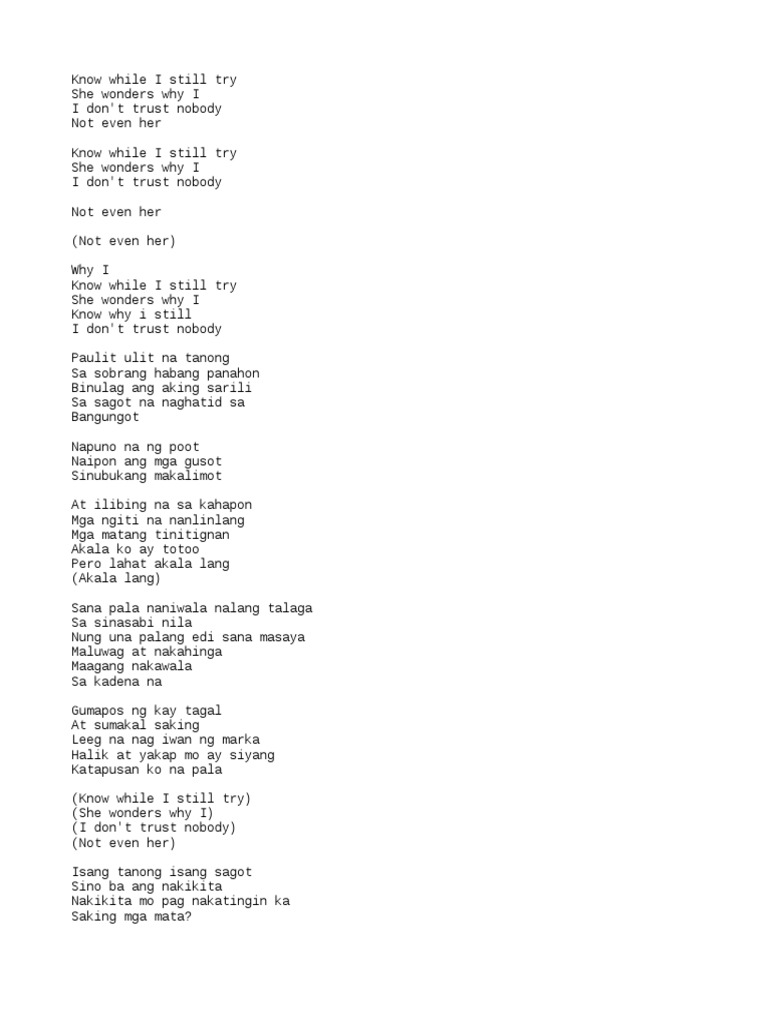 Know while I still try
She wonders why I
I don't trust nobody
Not even her

Know while I still try
She wonders why I
I don't trust nobody

Not even her

(Not even her)

Why I
Know while I still try
She wonders why I
Know why i still
I don't trust nobody

Paulit ulit na tanong
Sa sobrang habang panahon
Binulag ang aking sarili
Sa sagot na naghatid sa
Bangungot

Napuno na ng poot
Naipon ang mga gusot
Sinubukang makalimot

At ilibing na sa kahapon
Mga ngiti na nanlinlang
Mga matang tinitignan
Akala ko ay totoo
Pero lahat akala lang
(Akala lang)

Sana pala naniwala nalang talaga
Sa sinasabi nila
Nung una palang edi sana masaya
Maluwag at nakahinga
Maagang nakawala
Sa kadena na

Gumapos ng kay tagal
At sumakal saking
Leeg na nag iwan ng marka
Halik at yakap mo ay siyang
Katapusan ko na pala

(Know while I still try)
(She wonders why I)
(I don't trust nobody)
(Not even her)

Isang tanong isang sagot
Sino ba ang nakikita
Nakikita mo pag nakatingin ka
Saking mga mata?